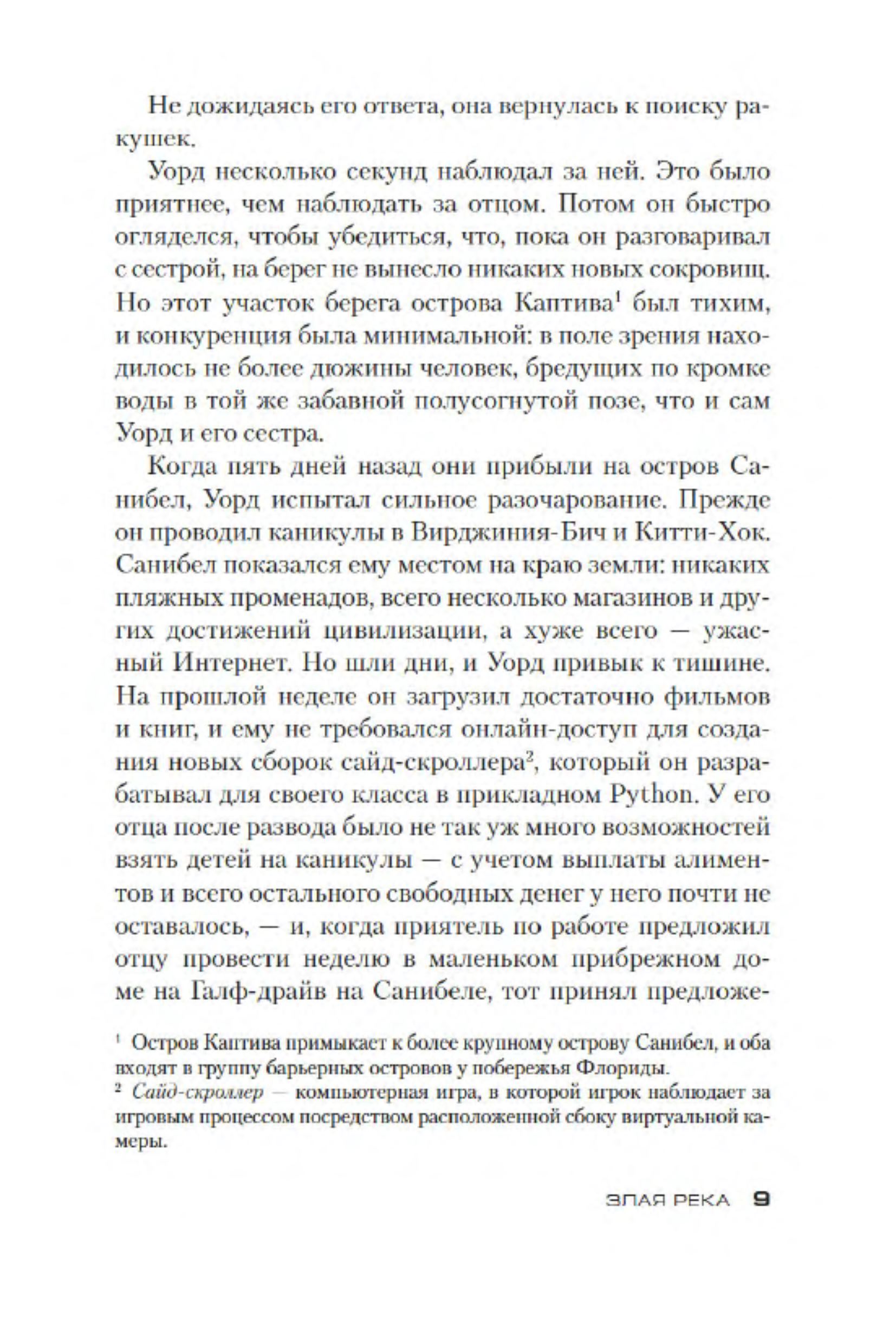 Не дожидаясь его ответа, она вернулась к поиску ракушек.

Уорд несколько секунд наблюдал за ней. Это было приятнее, чем наблюдать за отцом. Потом он быстро огляделся, чтобы убедиться, что, пока он разговаривал с сестрой, на берег не вынесло никаких новых сокровищ. Но этот участок берега острова Каптива$^1$ был тихим, и конкуренция была минимальной: в поле зрения находилось не более дюжины человек, бредущих по кромке воды в той же забавной полусогнутой позе, что и сам Уорд и его сестра.

Когда пять дней назад они прибыли на остров Санибел, Уорд испытал сильное разочарование. Прежде он проводил каникулы в Вирджиния-Бич и Китти-Хок. Санибел показался ему местом на краю земли: никаких пляжных променадов, всего несколько магазинов и других достижений цивилизации, а хуже всего — ужасный Интернет. Но шли дни, и Уорд привык к тишине. На прошлой неделе он загрузил достаточно фильмов и книг, и ему не требовался онлайн-доступ для создания новых сборок сайд-скроллера$^2$, который он разрабатывал для своего класса в прикладном Python. У его отца после развода было не так уж много возможностей взять детей на каникулы — с учетом выплаты алиментов и всего остального свободных денег у него почти не оставалось, — и, когда приятель по работе предложил отцу провести неделю в маленьком прибрежном доме на Галф-драйв на Санибеле, тот принял предложе-

$^1$ Остров Каптива примыкает к более крупному острову Санибел, и оба входят в группу барьерных островов у побережья Флориды.
$^2$ Сайд-скроллер — компьютерная игра, в которой игрок наблюдает за игровым процессом посредством расположенной сбоку виртуальной камеры.

ЗЛАЯ РЕКА 9